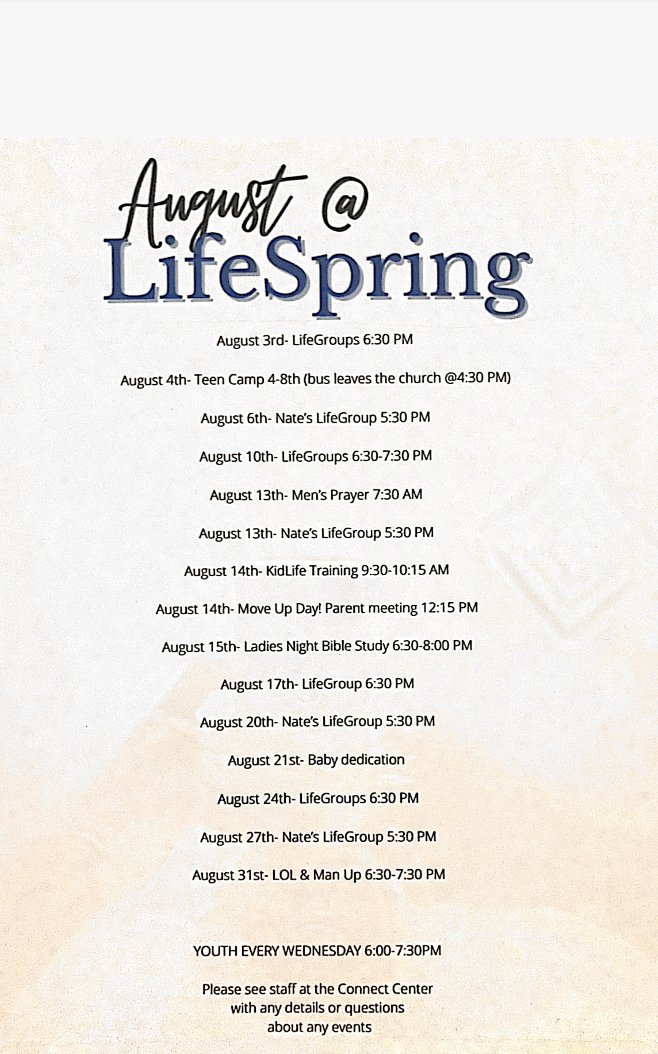 August @
LifeSpring

August 3rd- LifeGroups 6:30 PM

August 4th- Teen Camp 4-8th (bus leaves the church @4:30 PM)

August 6th- Nate's LifeGroup 5:30 PM

August 10th- LifeGroups 6:30-7:30 PM

August 13th- Men's Prayer 7:30 AM

August 13th- Nate's LifeGroup 5:30 PM

August 14th- KidLife Training 9:30-10:15 AM

August 14th- Move Up Day! Parent meeting 12:15 PM

August 15th- Ladies Night Bible Study 6:30-8:00 PM

August 17th- LifeGroup 6:30 PM

August 20th- Nate's LifeGroup 5:30 PM

August 21st- Baby dedication

August 24th- LifeGroups 6:30 PM

August 27th- Nate's LifeGroup 5:30 PM

August 31st- LOL & Man Up 6:30-7:30 PM

YOUTH EVERY WEDNESDAY 6:00-7:30PM

Please see staff at the Connect Center with any details or questions about any events